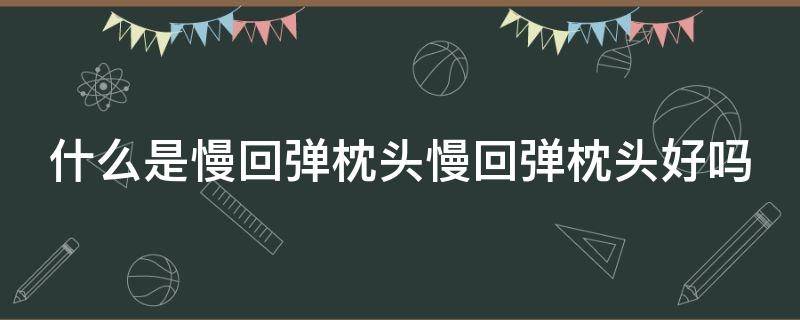 什么是慢回弹枕头慢回弹枕头好吗